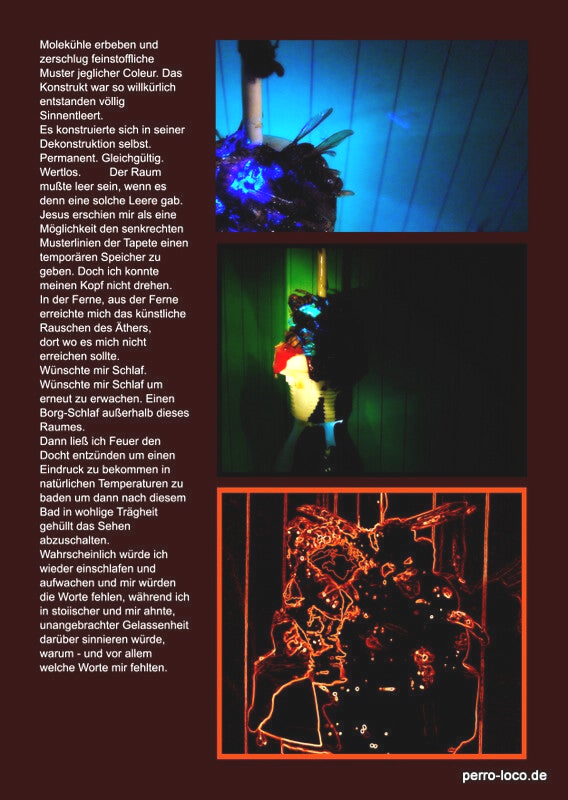 Molekühle erbeben und zerschlug feinstoffliche Muster jeglicher Coleur. Das Konstrukt war so willkürlich entstanden völlig Sinnentleert.
Es konstruierte sich in seiner Dekonstruktion selbst. Permanent. Gleichgültig. Wertlos. Der Raum mußte leer sein, wenn es denn eine solche Leere gab. Jesus erschien mir als eine Möglichkeit den senkrechten Musterlinien der Tapete einen temporären Speicher zu geben. Doch ich konnte meinen Kopf nicht drehen.
In der Ferne, aus der Ferne erreichte mich das künstliche Rauschen des Äthers, dort wo es mich nicht erreichen sollte.
Wünschte mir Schlaf. Wünschte mir Schlaf um erneut zu erwachen. Einen Borg-Schlaf außerhalb dieses Raumes.
Dann ließ ich Feuer den Docht entzünden um einen Eindruck zu bekommen in natürlichen Temperaturen zu baden um dann nach diesem Bad in wohlige Trägheit gehüllt das Sehen abzuschalten.
Wahrscheinlich würde ich wieder einschlafen und aufwachen und mir würden die Worte fehlen, während ich in stoiischer und mir ahnte, unangebrachter Gelassenheit darüber sinnieren würde, warum - und vor allem welche Worte mir fehlten.

perro-loco.de